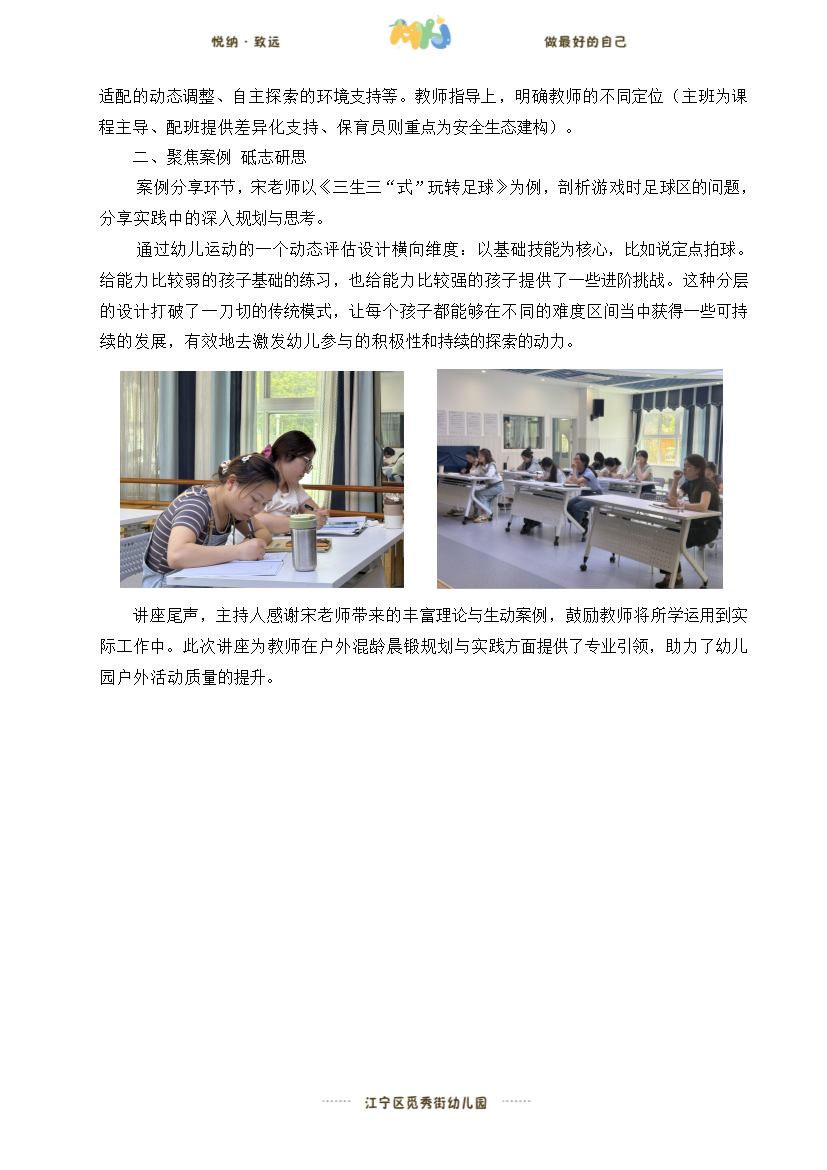 悦纳 · 致远　　做最好的自己

适配的动态调整、自主探索的环境支持等。教师指导上，明确教师的不同定位（主班为课程主导、配班提供差异化支持、保育员则重点为安全生态建构）。

二、聚焦案例 砥志研思

案例分享环节，宋老师以《三生三“式”玩转足球》为例，剖析游戏时足球区的问题，分享实践中的深入规划与思考。

通过幼儿运动的一个动态评估设计横向维度：以基础技能为核心，比如说定点拍球。给能力比较弱的孩子基础的练习，也给能力比较强的孩子提供了一些进阶挑战。这种分层的设计打破了一刀切的传统模式，让每个孩子都能够在不同的难度区间当中获得一些可持续的发展，有效地去激发幼儿参与的积极性和持续的探索的动力。

讲座尾声，主持人感谢宋老师带来的丰富理论与生动案例，鼓励教师将所学运用到实际工作中。此次讲座为教师在户外混龄晨锻规划与实践方面提供了专业引领，助力了幼儿园户外活动质量的提升。

江宁区觅秀街幼儿园